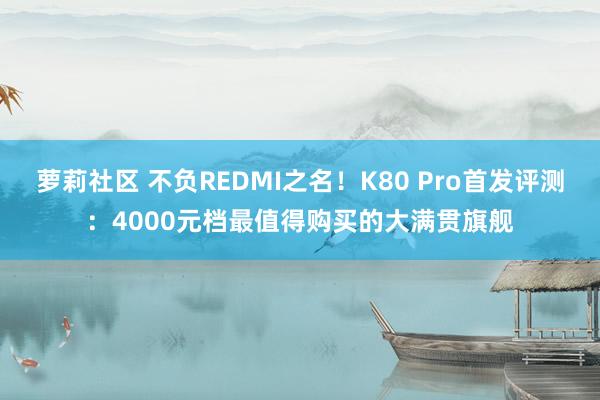 萝莉社区 不负REDMI之名！K80 Pro首发评测：4000元档最值得购买的大满贯旗舰